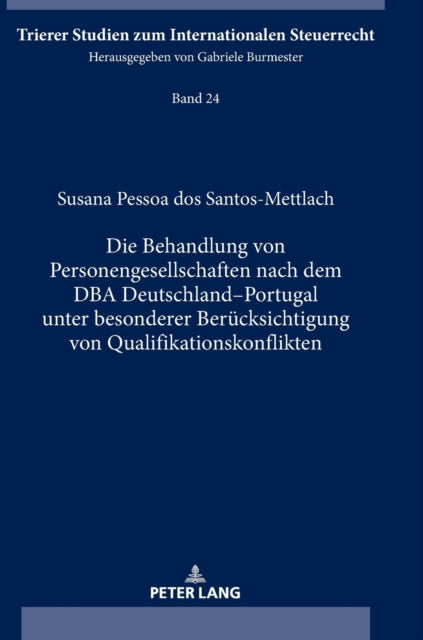 Trierer Studien zum Internationalen Steuerrecht
Herausgegeben von Gabriele Burmester

Band 24

Susana Pessoa dos Santos-Mettlach

Die Behandlung von Personengesellschaften nach dem DBA Deutschland–Portugal unter besonderer Berücksichtigung von Qualifikationskonflikten

PETER LANG